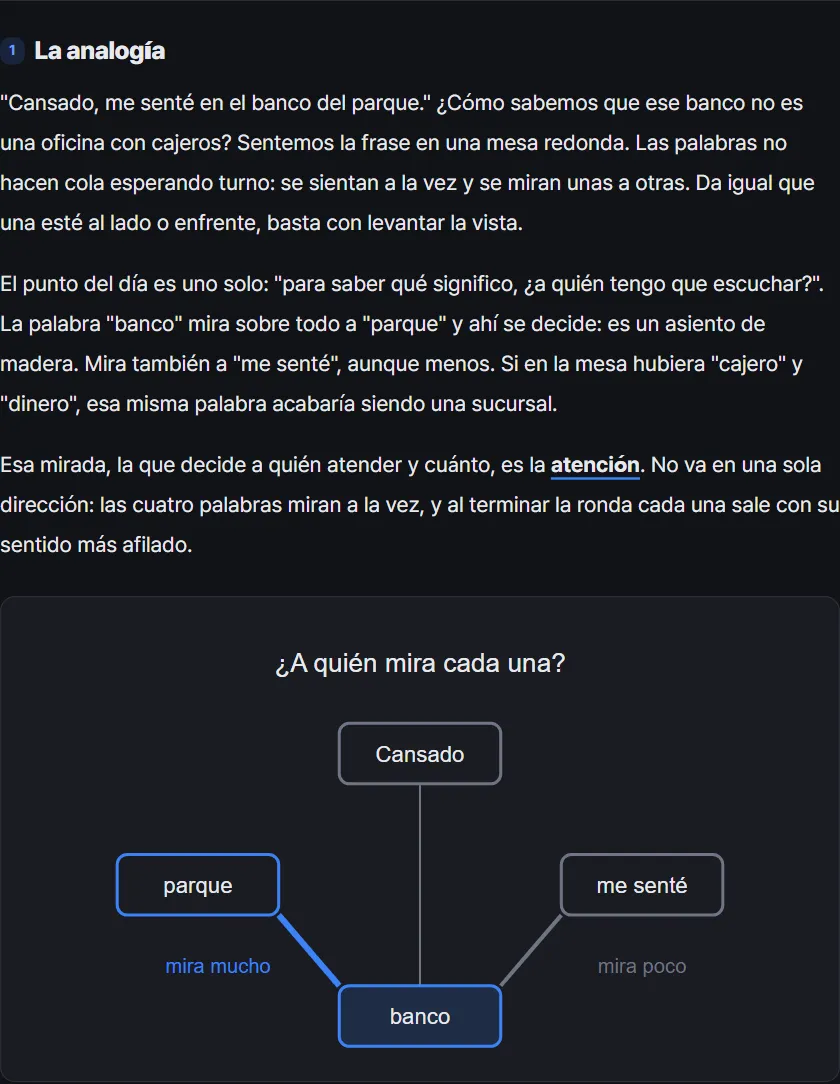 1 La analogía

"Cansado, me senté en el banco del parque." ¿Cómo sabemos que ese banco no es una oficina con cajeros? Sentemos la frase en una mesa redonda. Las palabras no hacen cola esperando turno: se sientan a la vez y se miran unas a otras. Da igual que una esté al lado o enfrente, basta con levantar la vista.

El punto del día es uno solo: "para saber qué significo, ¿a quién tengo que escuchar?". La palabra "banco" mira sobre todo a "parque" y ahí se decide: es un asiento de madera. Mira también a "me senté", aunque menos. Si en la mesa hubiera "cajero" y "dinero", esa misma palabra acabaría siendo una sucursal.

Esa mirada, la que decide a quién atender y cuánto, es la atención. No va en una sola dirección: las cuatro palabras miran a la vez, y al terminar la ronda cada una sale con su sentido más afilado.

¿A quién mira cada una?

Cansado

parque

me senté

mira mucho

mira poco

banco